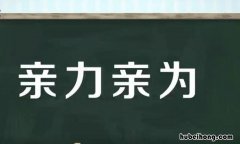 亲力亲为

hubeihong.com